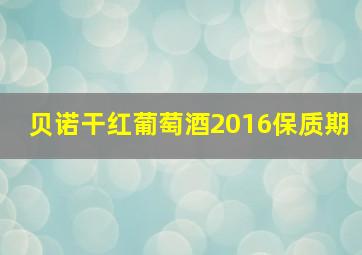 贝诺干红葡萄酒2016保质期